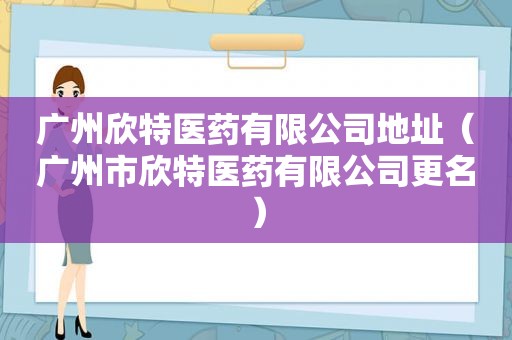 广州欣特医药有限公司地址（广州市欣特医药有限公司更名）